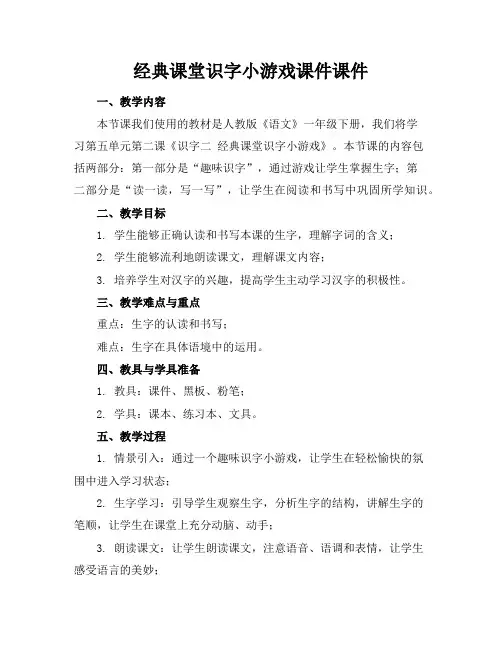 经典课堂识字小游戏课件课件

一、教学内容

本节课我们使用的教材是人教版《语文》一年级下册，我们将学习第五单元第二课《识字二 经典课堂识字小游戏》。本节课的内容包括两部分：第一部分是“趣味识字”，通过游戏让学生掌握生字；第二部分是“读一读，写一写”，让学生在阅读和书写中巩固所学知识。

二、教学目标

1. 学生能够正确认读和书写本课的生字，理解字词的含义；

2. 学生能够流利地朗读课文，理解课文内容；

3. 培养学生对汉字的兴趣，提高学生主动学习汉字的积极性。

三、教学难点与重点

重点：生字的认读和书写；

难点：生字在具体语境中的运用。

四、教具与学具准备

1. 教具：课件、黑板、粉笔；

2. 学具：课本、练习本、文具。

五、教学过程

1. 情景引入：通过一个趣味识字小游戏，让学生在轻松愉快的氛围中进入学习状态；

2. 生字学习：引导学生观察生字，分析生字的结构，讲解生字的笔顺，让学生在课堂上充分动脑、动手；

3. 朗读课文：让学生朗读课文，注意语音、语调和表情，让学生感受语言的美妙；